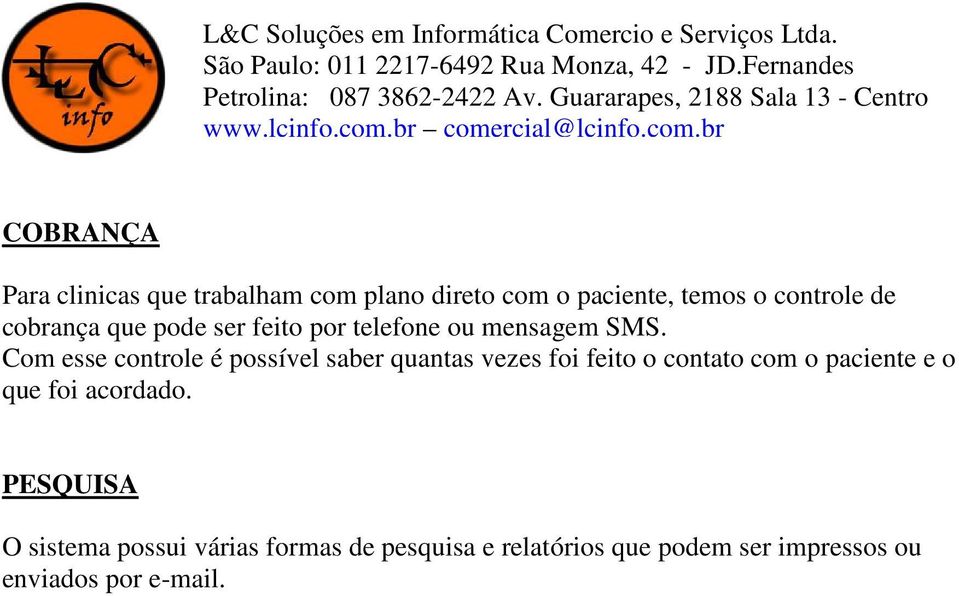 L&C info

L&C Soluções em Informática Comercio e Serviços Ltda.
São Paulo: 011 2217-6492 Rua Monza, 42 - JD.Fernandes
Petrolina: 087 3862-2422 Av. Guararapes, 2188 Sala 13 - Centro
www.lcinfo.com.br – comercial@lcinfo.com.br

COBRANÇA

Para clinicas que trabalham com plano direto com o paciente, temos o controle de cobrança que pode ser feito por telefone ou mensagem SMS.
Com esse controle é possível saber quantas vezes foi feito o contato com o paciente e o que foi acordado.

PESQUISA

O sistema possui várias formas de pesquisa e relatórios que podem ser impressos ou enviados por e-mail.